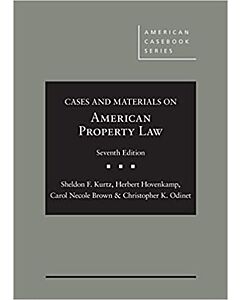 AMERICAN CASEBOOK SERIES

CASES AND MATERIALS ON
AMERICAN PROPERTY LAW

Seventh Edition

Sheldon F. Kurtz, Herbert Hovenkamp, Carol Necole Brown & Christopher K. Odinet